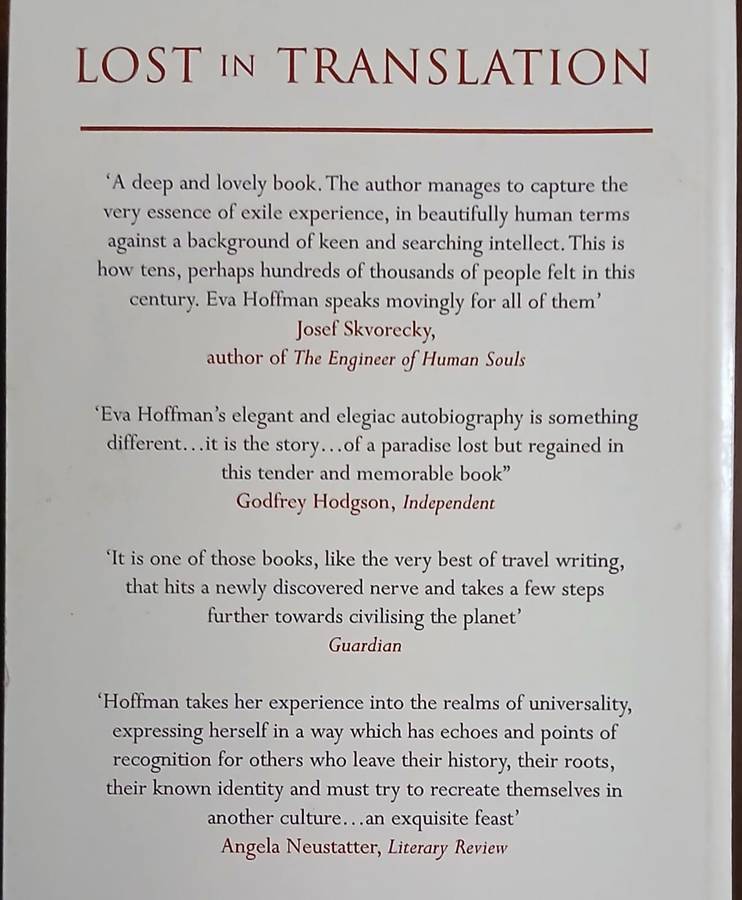 LOST IN TRANSLATION

'A deep and lovely book. The author manages to capture the very essence of exile experience, in beautifully human terms against a background of keen and searching intellect. This is how tens, perhaps hundreds of thousands of people felt in this century. Eva Hoffman speaks movingly for all of them'
Josef Skvorecky,
author of The Engineer of Human Souls

'Eva Hoffman's elegant and elegiac autobiography is something different...it is the story...of a paradise lost but regained in this tender and memorable book"
Godfrey Hodgson, Independent

'It is one of those books, like the very best of travel writing, that hits a newly discovered nerve and takes a few steps further towards civilising the planet'
Guardian

'Hoffman takes her experience into the realms of universality, expressing herself in a way which has echoes and points of recognition for others who leave their history, their roots, their known identity and must try to recreate themselves in another culture...an exquisite feast'
Angela Neustatter, Literary Review